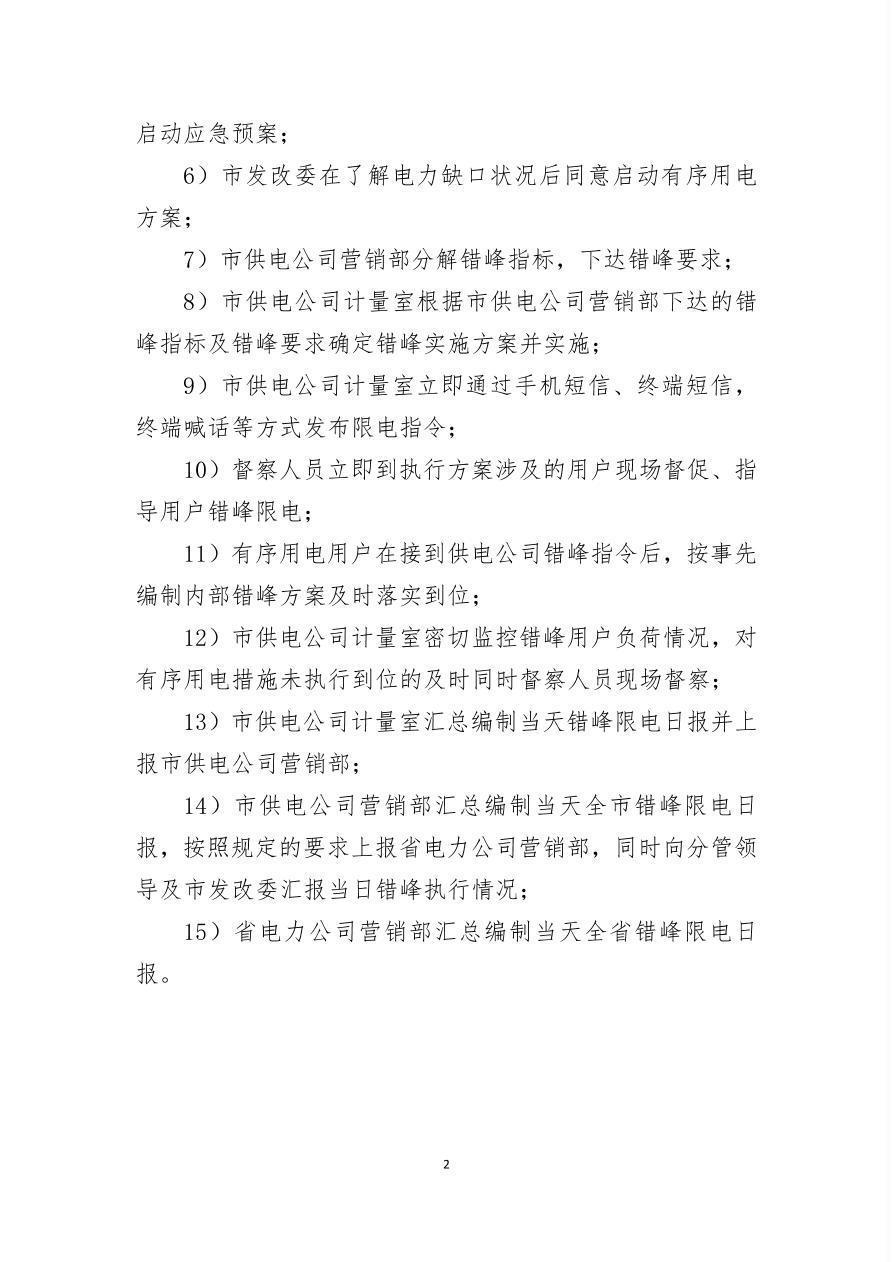 启动应急预案；

6）市发改委在了解电力缺口状况后同意启动有序用电方案；

7）市供电公司营销部分解错峰指标，下达错峰要求；

8）市供电公司计量室根据市供电公司营销部下达的错峰指标及错峰要求确定错峰实施方案并实施；

9）市供电公司计量室立即通过手机短信、终端短信，终端喊话等方式发布限电指令；

10）督察人员立即到执行方案涉及的用户现场督促、指导用户错峰限电；

11）有序用电用户在接到供电公司错峰指令后，按事先编制内部错峰方案及时落实到位；

12）市供电公司计量室密切监控错峰用户负荷情况，对有序用电措施未执行到位的及时同时督察人员现场督察；

13）市供电公司计量室汇总编制当天错峰限电日报并上报市供电公司营销部；

14）市供电公司营销部汇总编制当天全市错峰限电日报，按照规定的要求上报省电力公司营销部，同时向分管领导及市发改委汇报当日错峰执行情况；

15）省电力公司营销部汇总编制当天全省错峰限电日报。

2